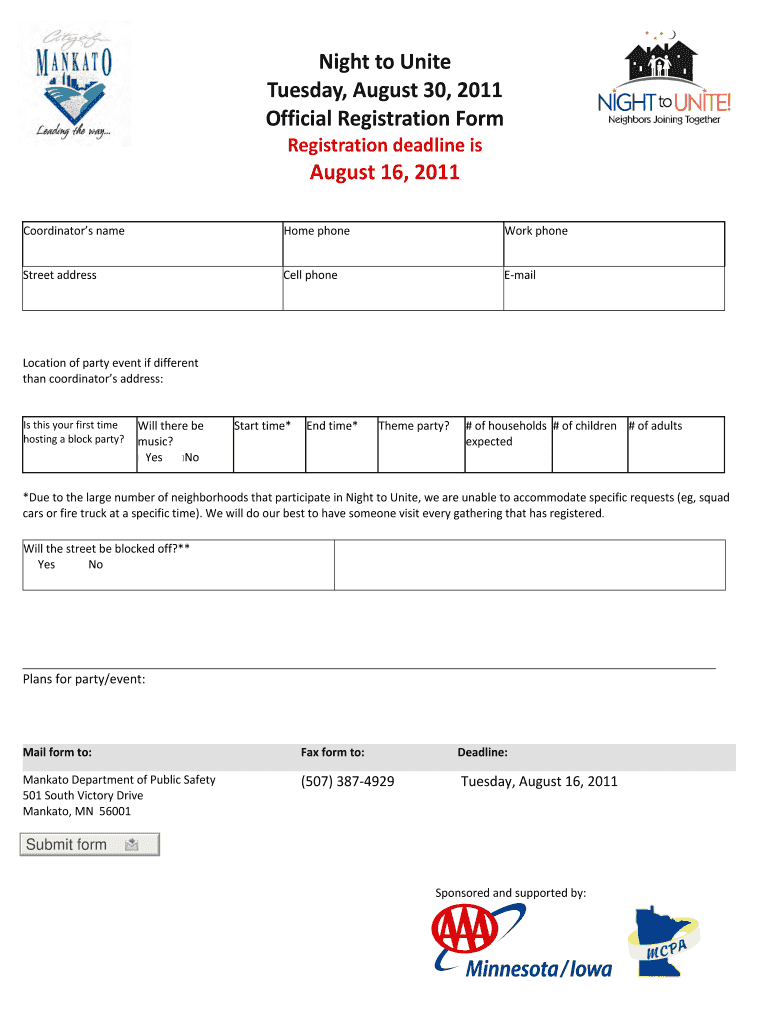 City of MANKATO
Leading the way...

Night to Unite
Tuesday, August 30, 2011
Official Registration Form
Registration deadline is
August 16, 2011

NIGHT to UNITE!
Neighbors Joining Together

| Coordinator's name | Home phone | Work phone |
|---|---|---|
| Street address | Cell phone | E-mail |

Location of party event if different than coordinator's address:

| Is this your first time hosting a block party? | Will there be music? Yes No | Start time* | End time* | Theme party? | # of households expected | # of children | # of adults |
|---|---|---|---|---|---|---|---|

*Due to the large number of neighborhoods that participate in Night to Unite, we are unable to accommodate specific requests (eg, squad cars or fire truck at a specific time). We will do our best to have someone visit every gathering that has registered.

| Will the street be blocked off?** Yes No | |
|---|---|

Plans for party/event:

| Mail form to: | Fax form to: | Deadline: |
|---|---|---|
| Mankato Department of Public Safety 501 South Victory Drive Mankato, MN 56001 | (507) 387-4929 | Tuesday, August 16, 2011 |

Submit form

Sponsored and supported by:

AAA Minnesota/Iowa

MCPA